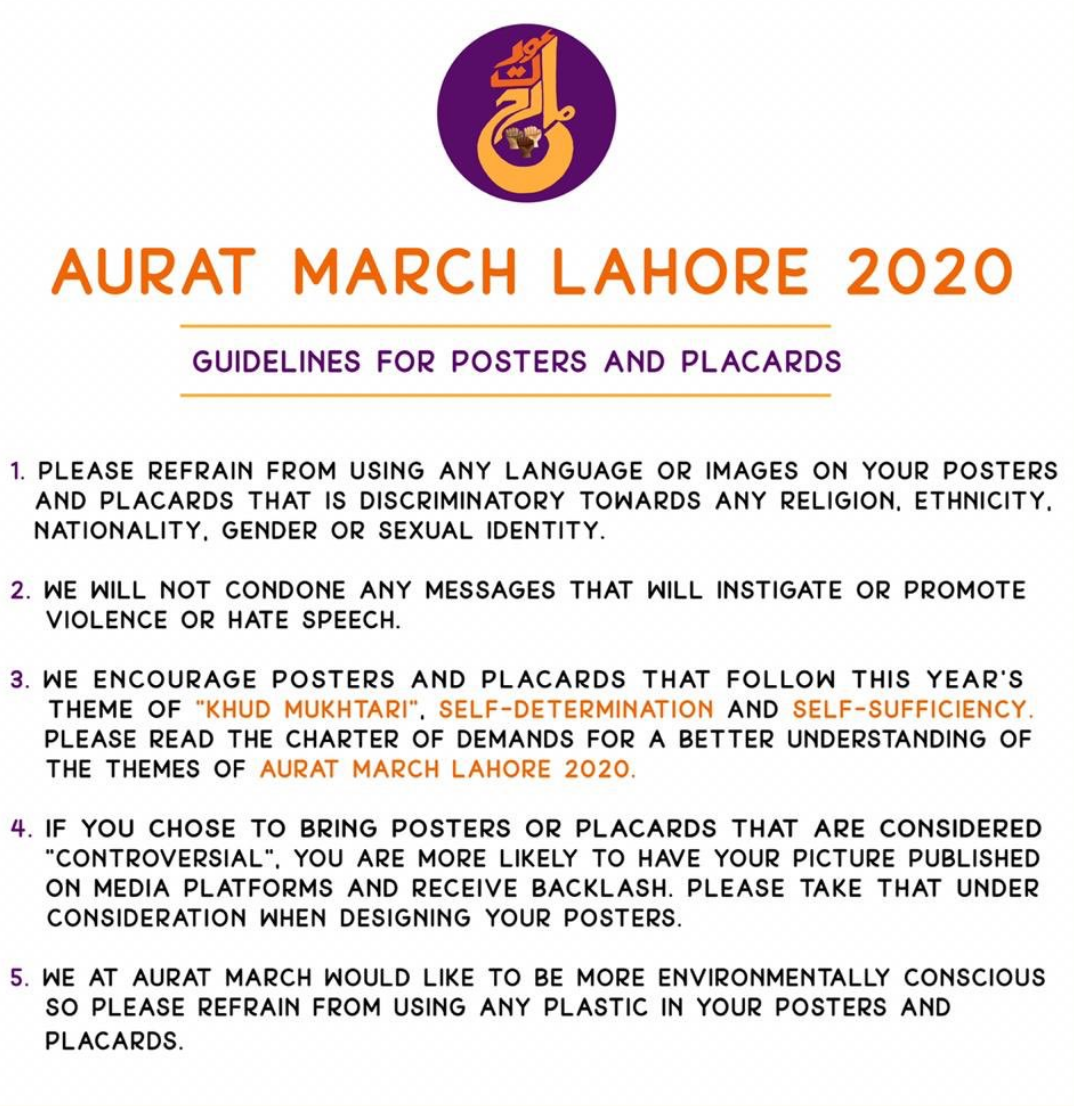 عورت مارچ

AURAT MARCH LAHORE 2020

GUIDELINES FOR POSTERS AND PLACARDS

1. PLEASE REFRAIN FROM USING ANY LANGUAGE OR IMAGES ON YOUR POSTERS AND PLACARDS THAT IS DISCRIMINATORY TOWARDS ANY RELIGION, ETHNICITY, NATIONALITY, GENDER OR SEXUAL IDENTITY.

2. WE WILL NOT CONDONE ANY MESSAGES THAT WILL INSTIGATE OR PROMOTE VIOLENCE OR HATE SPEECH.

3. WE ENCOURAGE POSTERS AND PLACARDS THAT FOLLOW THIS YEAR'S THEME OF "KHUD MUKHTARI", SELF-DETERMINATION AND SELF-SUFFICIENCY. PLEASE READ THE CHARTER OF DEMANDS FOR A BETTER UNDERSTANDING OF THE THEMES OF AURAT MARCH LAHORE 2020.

4. IF YOU CHOSE TO BRING POSTERS OR PLACARDS THAT ARE CONSIDERED "CONTROVERSIAL", YOU ARE MORE LIKELY TO HAVE YOUR PICTURE PUBLISHED ON MEDIA PLATFORMS AND RECEIVE BACKLASH. PLEASE TAKE THAT UNDER CONSIDERATION WHEN DESIGNING YOUR POSTERS.

5. WE AT AURAT MARCH WOULD LIKE TO BE MORE ENVIRONMENTALLY CONSCIOUS SO PLEASE REFRAIN FROM USING ANY PLASTIC IN YOUR POSTERS AND PLACARDS.